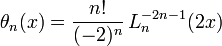 $\theta_n(x) = \frac{n!}{(-2)^n} L_n^{-2n-1}(2x)$